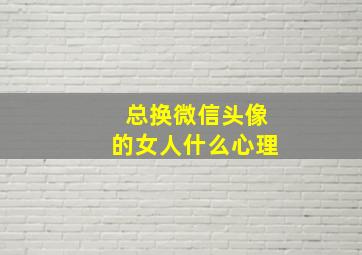 总换微信头像
的女人什么心理